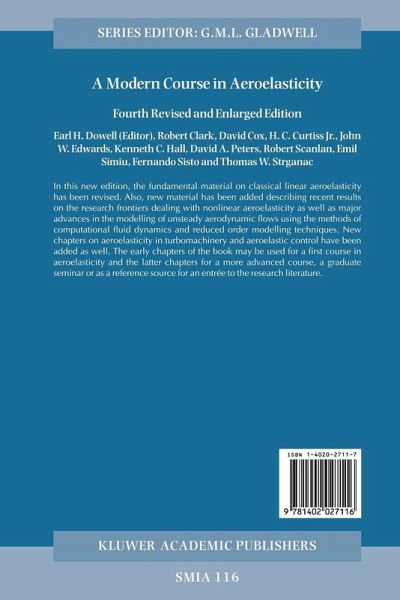 SERIES EDITOR: G.M.L. GLADWELL

A Modern Course in Aeroelasticity

Fourth Revised and Enlarged Edition

Earl H. Dowell (Editor), Robert Clark, David Cox, H. C. Curtiss Jr., John W. Edwards, Kenneth C. Hall, David A. Peters, Robert Scanlan, Emil Simiu, Fernando Sisto and Thomas W. Strganac

In this new edition, the fundamental material on classical linear aeroelasticity has been revised. Also, new material has been added describing recent results on the research frontiers dealing with nonlinear aeroelasticity as well as major advances in the modelling of unsteady aerodynamic flows using the methods of computational fluid dynamics and reduced order modelling techniques. New chapters on aeroelasticity in turbomachinery and aeroelastic control have been added as well. The early chapters of the book may be used for a first course in aeroelasticity and the latter chapters for a more advanced course, a graduate seminar or as a reference source for an entrée to the research literature.

ISBN 1-4020-2711-7

9 781402 027116

KLUWER ACADEMIC PUBLISHERS

SMIA 116